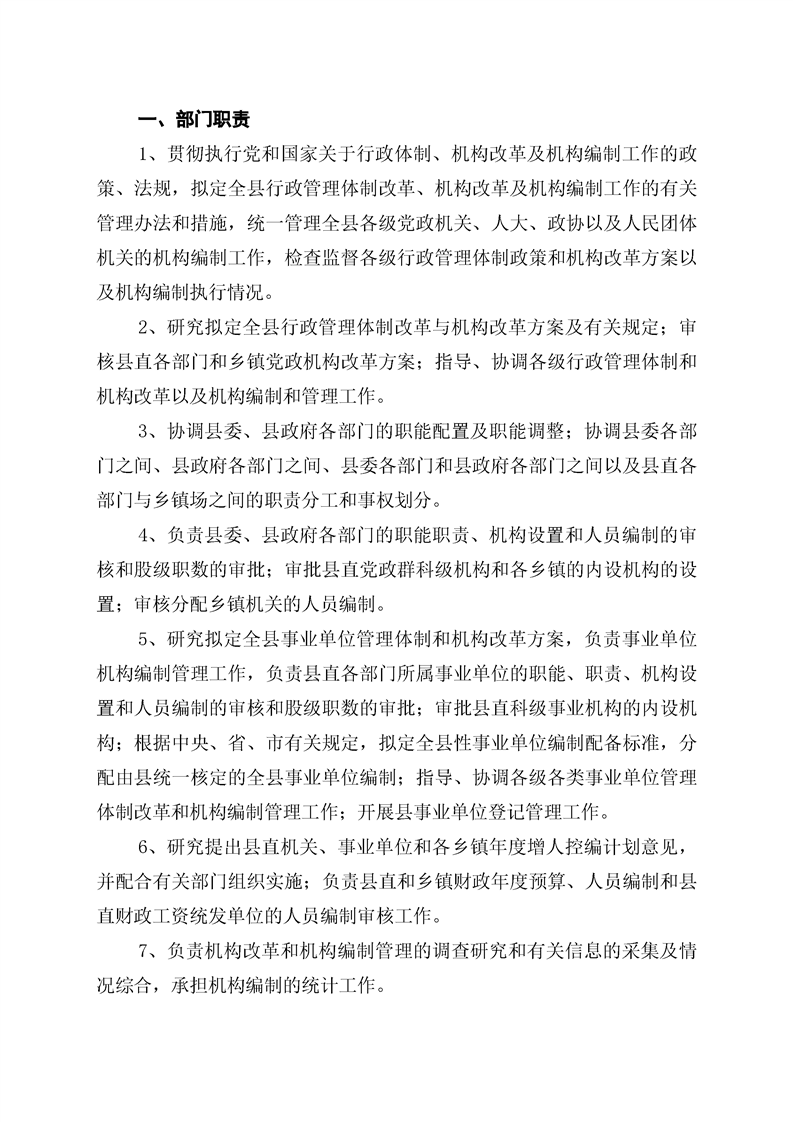 一、部门职责

1、贯彻执行党和国家关于行政体制、机构改革及机构编制工作的政策、法规，拟定全县行政管理体制改革、机构改革及机构编制工作的有关管理办法和措施，统一管理全县各级党政机关、人大、政协以及人民团体机关的机构编制工作，检查监督各级行政管理体制政策和机构改革方案以及机构编制执行情况。

2、研究拟定全县行政管理体制改革与机构改革方案及有关规定；审核县直各部门和乡镇党政机构改革方案；指导、协调各级行政管理体制和机构改革以及机构编制和管理工作。

3、协调县委、县政府各部门的职能配置及职能调整；协调县委各部门之间、县政府各部门之间、县委各部门和县政府各部门之间以及县直各部门与乡镇场之间的职责分工和事权划分。

4、负责县委、县政府各部门的职能职责、机构设置和人员编制的审核和股级职数的审批；审批县直党政群科级机构和各乡镇的内设机构的设置；审核分配乡镇机关的人员编制。

5、研究拟定全县事业单位管理体制和机构改革方案，负责事业单位机构编制管理工作，负责县直各部门所属事业单位的职能、职责、机构设置和人员编制的审核和股级职数的审批；审批县直科级事业机构的内设机构；根据中央、省、市有关规定，拟定全县性事业单位编制配备标准，分配由县统一核定的全县事业单位编制；指导、协调各级各类事业单位管理体制改革和机构编制管理工作；开展县事业单位登记管理工作。

6、研究提出县直机关、事业单位和各乡镇年度增人控编计划意见，并配合有关部门组织实施；负责县直和乡镇财政年度预算、人员编制和县直财政工资统发单位的人员编制审核工作。

7、负责机构改革和机构编制管理的调查研究和有关信息的采集及情况综合，承担机构编制的统计工作。